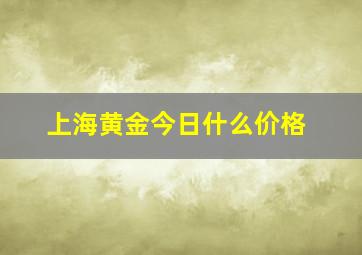 上海黄金今日什么价格